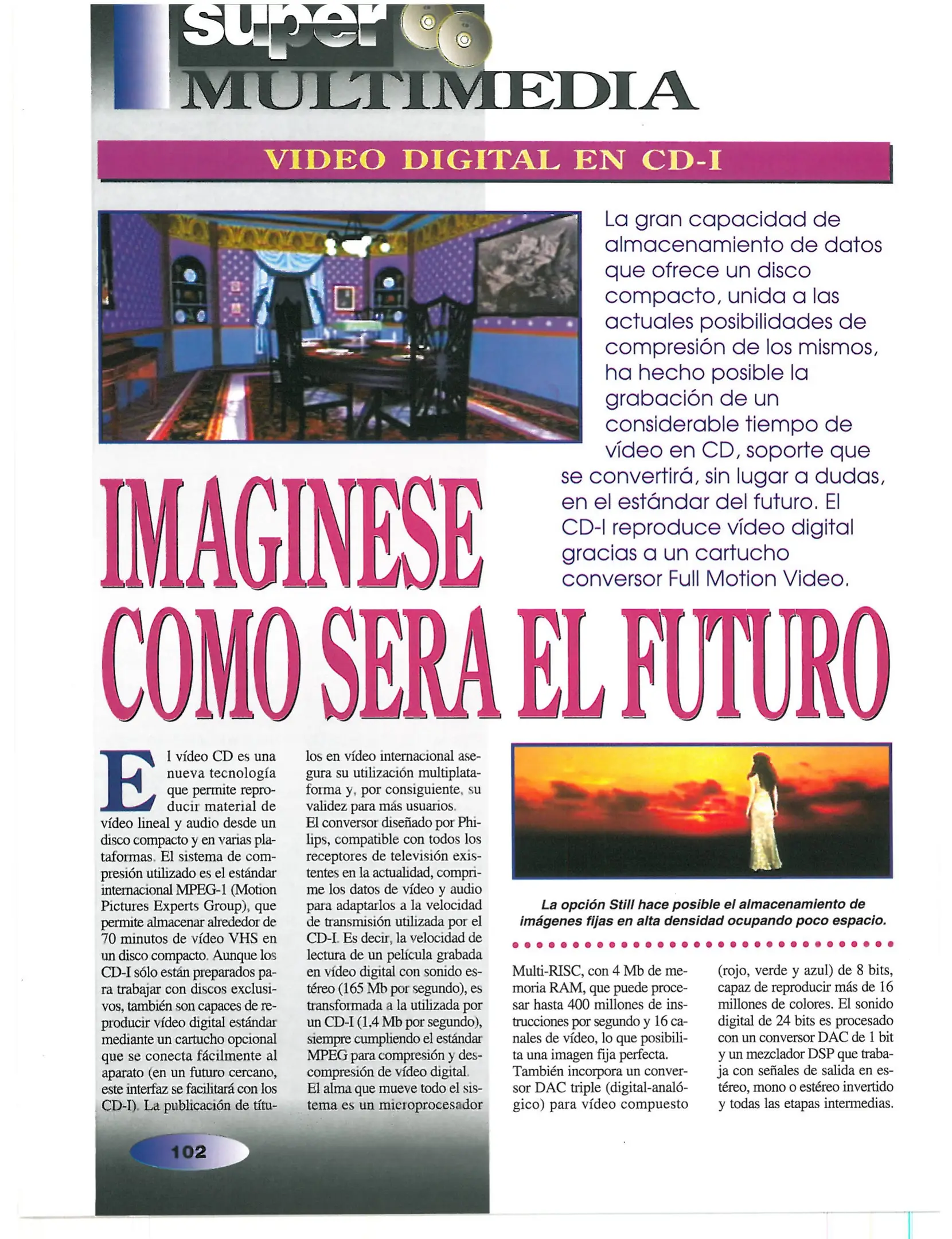 super MULTIMEDIA

VIDEO DIGITAL EN CD-I

La gran capacidad de almacenamiento de datos que ofrece un disco compacto, unida a las actuales posibilidades de compresión de los mismos, ha hecho posible la grabación de un considerable tiempo de vídeo en CD, soporte que se convertirá, sin lugar a dudas, en el estándar del futuro. El CD-I reproduce vídeo digital gracias a un cartucho conversor Full Motion Video.

IMAGINESE COMO SERA EL FUTURO

El vídeo CD es una nueva tecnología que permite reproducir material de vídeo lineal y audio desde un disco compacto y en varias plataformas. El sistema de compresión utilizado es el estándar internacional MPEG-1 (Motion Pictures Experts Group), que permite almacenar alrededor de 70 minutos de vídeo VHS en un disco compacto. Aunque los CD-I sólo están preparados para trabajar con discos exclusivos, también son capaces de reproducir vídeo digital estándar mediante un cartucho opcional que se conecta fácilmente al aparato (en un futuro cercano, este interfaz se facilitará con los CD-I). La publicación de títulos en vídeo internacional asegura su utilización multiplataforma y, por consiguiente, su validez para más usuarios.

El conversor diseñado por Philips, compatible con todos los receptores de televisión existentes en la actualidad, comprime los datos de vídeo y audio para adaptarlos a la velocidad de transmisión utilizada por el CD-I. Es decir, la velocidad de lectura de un película grabada en vídeo digital con sonido estéreo (165 Mb por segundo), es transformada a la utilizada por un CD-I (1,4 Mb por segundo), siempre cumpliendo el estándar MPEG para compresión y descompresión de vídeo digital.

El alma que mueve todo el sistema es un microprocesador Multi-RISC, con 4 Mb de memoria RAM, que puede procesar hasta 400 millones de instrucciones por segundo y 16 canales de vídeo, lo que posibilita una imagen fija perfecta.

También incorpora un conversor DAC triple (digital-analógico) para vídeo compuesto (rojo, verde y azul) de 8 bits, capaz de reproducir más de 16 millones de colores. El sonido digital de 24 bits es procesado con un conversor DAC de 1 bit y un mezclador DSP que trabaja con señales de salida en estéreo, mono o estéreo invertido y todas las etapas intermedias.

La opción Still hace posible el almacenamiento de imágenes fijas en alta densidad ocupando poco espacio.

102